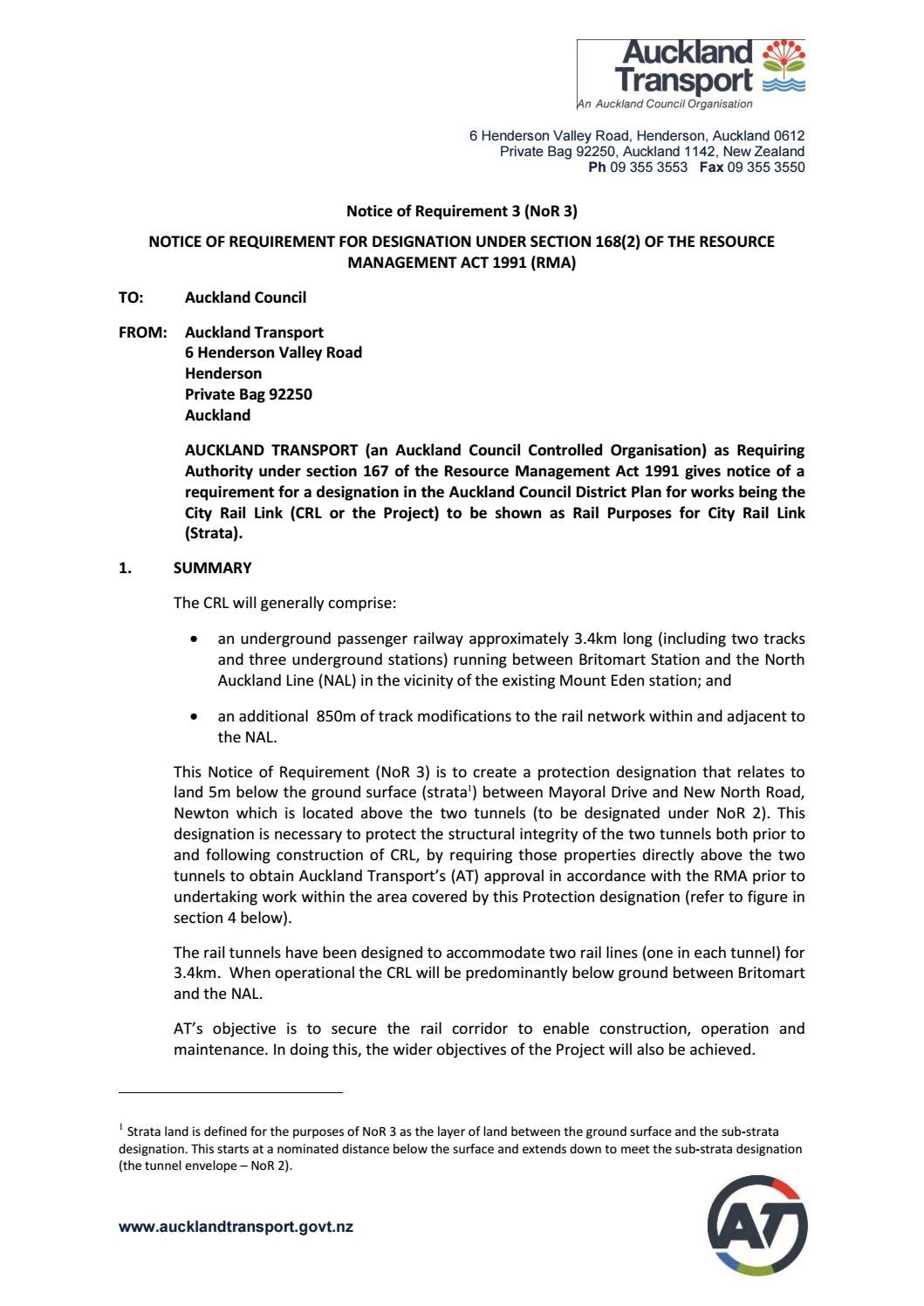 Auckland Transport
An Auckland Council Organisation

6 Henderson Valley Road, Henderson, Auckland 0612
Private Bag 92250, Auckland 1142, New Zealand
Ph 09 355 3553 Fax 09 355 3550

Notice of Requirement 3 (NoR 3)

NOTICE OF REQUIREMENT FOR DESIGNATION UNDER SECTION 168(2) OF THE RESOURCE MANAGEMENT ACT 1991 (RMA)

TO: Auckland Council

FROM: Auckland Transport
6 Henderson Valley Road
Henderson
Private Bag 92250
Auckland

AUCKLAND TRANSPORT (an Auckland Council Controlled Organisation) as Requiring Authority under section 167 of the Resource Management Act 1991 gives notice of a requirement for a designation in the Auckland Council District Plan for works being the City Rail Link (CRL or the Project) to be shown as Rail Purposes for City Rail Link (Strata).

1. SUMMARY

The CRL will generally comprise:

• an underground passenger railway approximately 3.4km long (including two tracks and three underground stations) running between Britomart Station and the North Auckland Line (NAL) in the vicinity of the existing Mount Eden station; and

• an additional 850m of track modifications to the rail network within and adjacent to the NAL.

This Notice of Requirement (NoR 3) is to create a protection designation that relates to land 5m below the ground surface (strata$^1$) between Mayoral Drive and New North Road, Newton which is located above the two tunnels (to be designated under NoR 2). This designation is necessary to protect the structural integrity of the two tunnels both prior to and following construction of CRL, by requiring those properties directly above the two tunnels to obtain Auckland Transport's (AT) approval in accordance with the RMA prior to undertaking work within the area covered by this Protection designation (refer to figure in section 4 below).

The rail tunnels have been designed to accommodate two rail lines (one in each tunnel) for 3.4km. When operational the CRL will be predominantly below ground between Britomart and the NAL.

AT's objective is to secure the rail corridor to enable construction, operation and maintenance. In doing this, the wider objectives of the Project will also be achieved.

$^1$ Strata land is defined for the purposes of NoR 3 as the layer of land between the ground surface and the sub-strata designation. This starts at a nominated distance below the surface and extends down to meet the sub-strata designation (the tunnel envelope – NoR 2).

www.aucklandtransport.govt.nz

AT